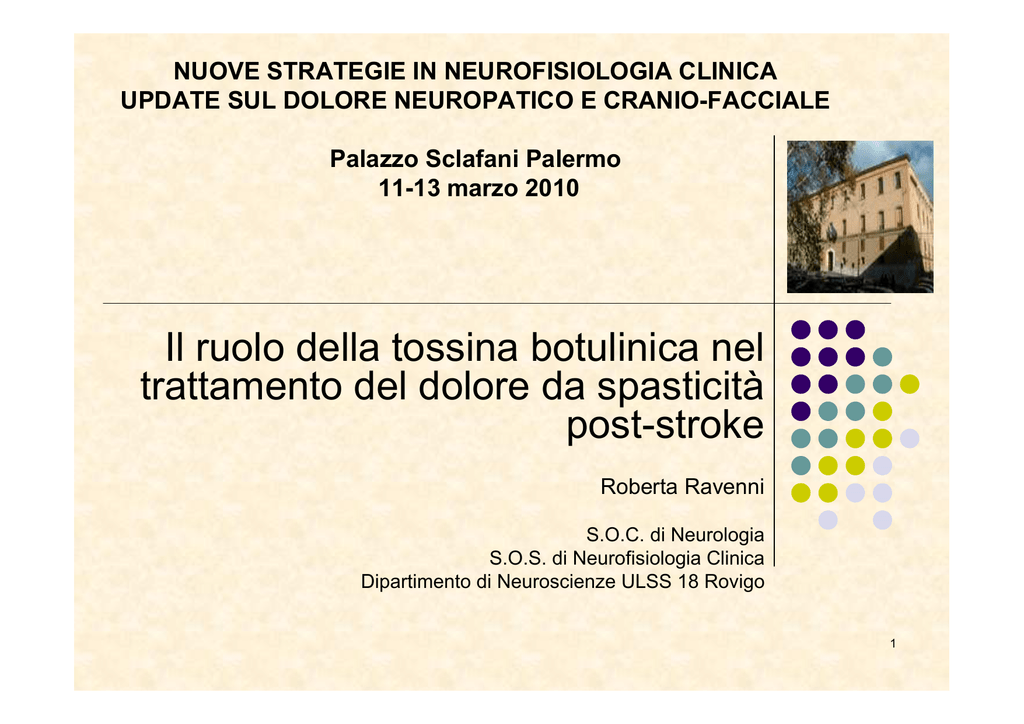 NUOVE STRATEGIE IN NEUROFISIOLOGIA CLINICA
UPDATE SUL DOLORE NEUROPATICO E CRANIO-FACCIALE

Palazzo Sclafani Palermo
11-13 marzo 2010

Il ruolo della tossina botulinica nel trattamento del dolore da spasticità post-stroke

Roberta Ravenni

S.O.C. di Neurologia
S.O.S. di Neurofisiologia Clinica
Dipartimento di Neuroscienze ULSS 18 Rovigo

1